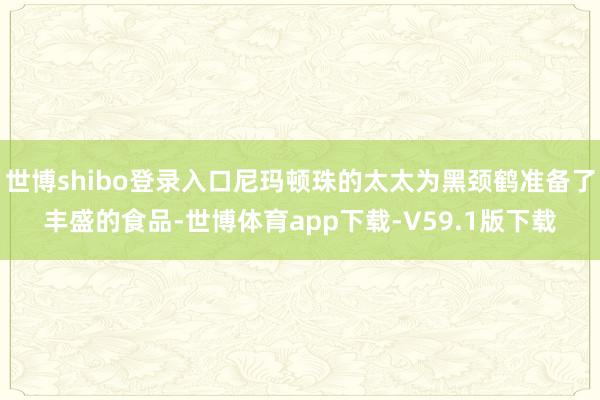 世博shibo登录入口尼玛顿珠的太太为黑颈鹤准备了丰盛的食品-世博体育app下载-V59.1版下载